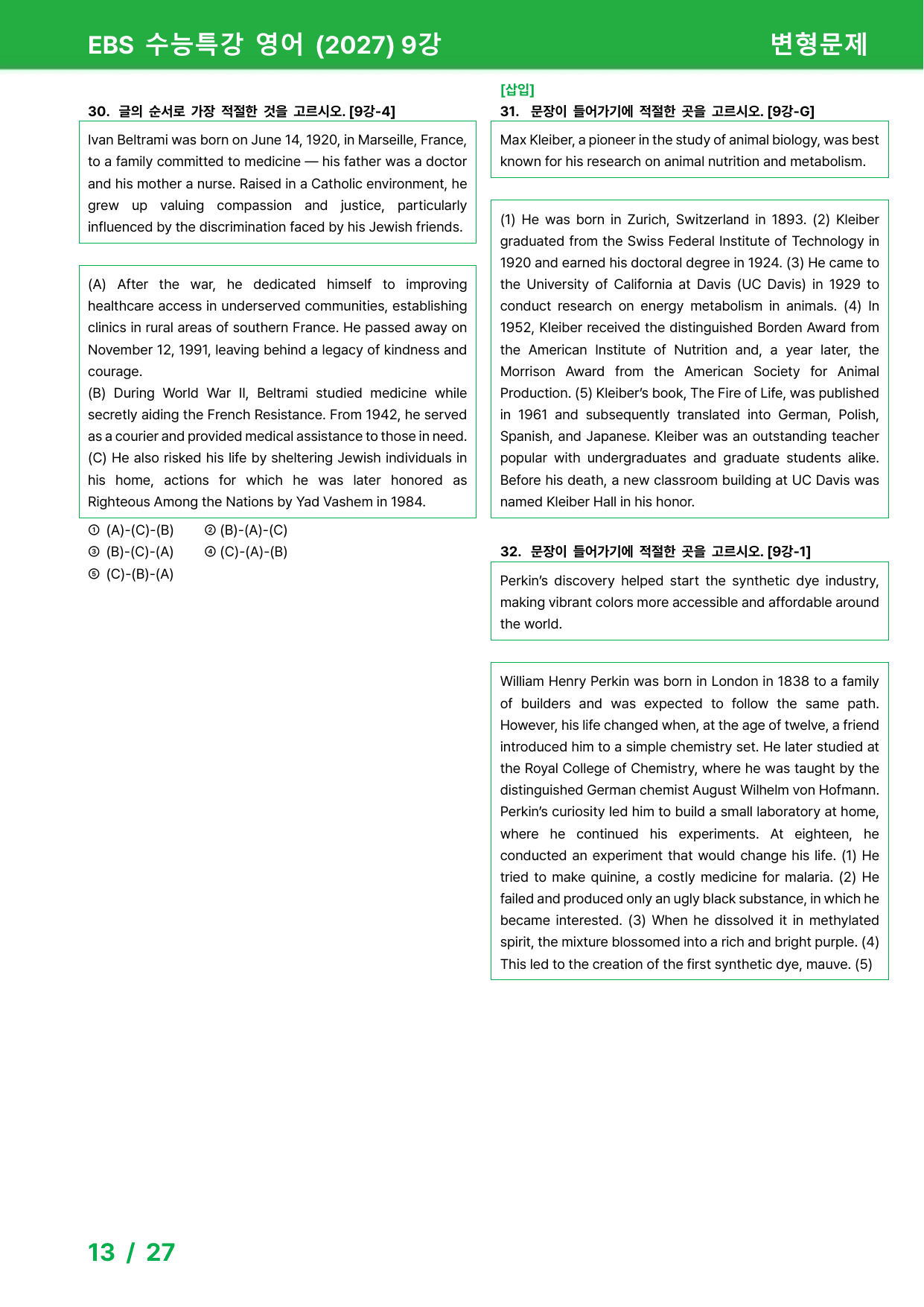 EBS 수능특강 영어 (2027) 9강

변형문제

30. 글의 순서로 가장 적절한 것을 고르시오. [9강-4]

Ivan Beltrami was born on June 14, 1920, in Marseille, France, to a family committed to medicine — his father was a doctor and his mother a nurse. Raised in a Catholic environment, he grew up valuing compassion and justice, particularly influenced by the discrimination faced by his Jewish friends.

(A) After the war, he dedicated himself to improving healthcare access in underserved communities, establishing clinics in rural areas of southern France. He passed away on November 12, 1991, leaving behind a legacy of kindness and courage.
(B) During World War II, Beltrami studied medicine while secretly aiding the French Resistance. From 1942, he served as a courier and provided medical assistance to those in need.
(C) He also risked his life by sheltering Jewish individuals in his home, actions for which he was later honored as Righteous Among the Nations by Yad Vashem in 1984.

① (A)-(C)-(B) ② (B)-(A)-(C)
③ (B)-(C)-(A) ④ (C)-(A)-(B)
⑤ (C)-(B)-(A)

[삽입]
31. 문장이 들어가기에 적절한 곳을 고르시오. [9강-G]

Max Kleiber, a pioneer in the study of animal biology, was best known for his research on animal nutrition and metabolism.

(1) He was born in Zurich, Switzerland in 1893. (2) Kleiber graduated from the Swiss Federal Institute of Technology in 1920 and earned his doctoral degree in 1924. (3) He came to the University of California at Davis (UC Davis) in 1929 to conduct research on energy metabolism in animals. (4) In 1952, Kleiber received the distinguished Borden Award from the American Institute of Nutrition and, a year later, the Morrison Award from the American Society for Animal Production. (5) Kleiber's book, The Fire of Life, was published in 1961 and subsequently translated into German, Polish, Spanish, and Japanese. Kleiber was an outstanding teacher popular with undergraduates and graduate students alike. Before his death, a new classroom building at UC Davis was named Kleiber Hall in his honor.

32. 문장이 들어가기에 적절한 곳을 고르시오. [9강-1]

Perkin's discovery helped start the synthetic dye industry, making vibrant colors more accessible and affordable around the world.

William Henry Perkin was born in London in 1838 to a family of builders and was expected to follow the same path. However, his life changed when, at the age of twelve, a friend introduced him to a simple chemistry set. He later studied at the Royal College of Chemistry, where he was taught by the distinguished German chemist August Wilhelm von Hofmann. Perkin's curiosity led him to build a small laboratory at home, where he continued his experiments. At eighteen, he conducted an experiment that would change his life. (1) He tried to make quinine, a costly medicine for malaria. (2) He failed and produced only an ugly black substance, in which he became interested. (3) When he dissolved it in methylated spirit, the mixture blossomed into a rich and bright purple. (4) This led to the creation of the first synthetic dye, mauve. (5)

13 / 27